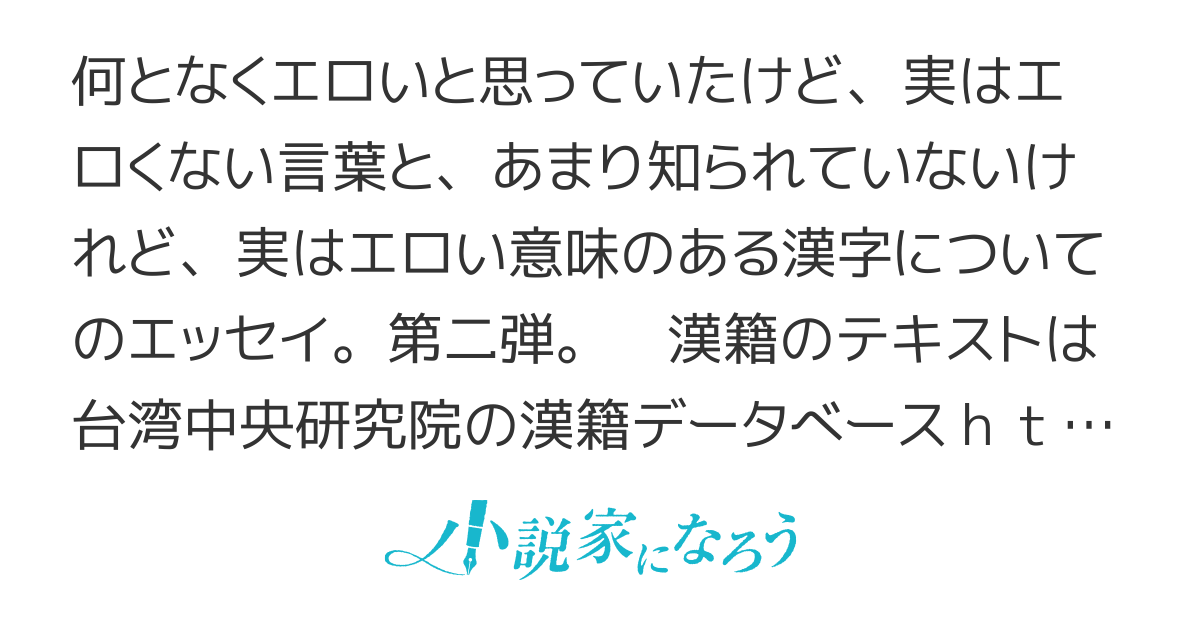 何となくエロいと思っていたけど、実はエロくない言葉と、あまり知られていないけれど、実はエロい意味のある漢字についてのエッセイ。第二弾。　漢籍のテキストは台湾中央研究院の漢籍データベースｈｔ…

小説家になろう